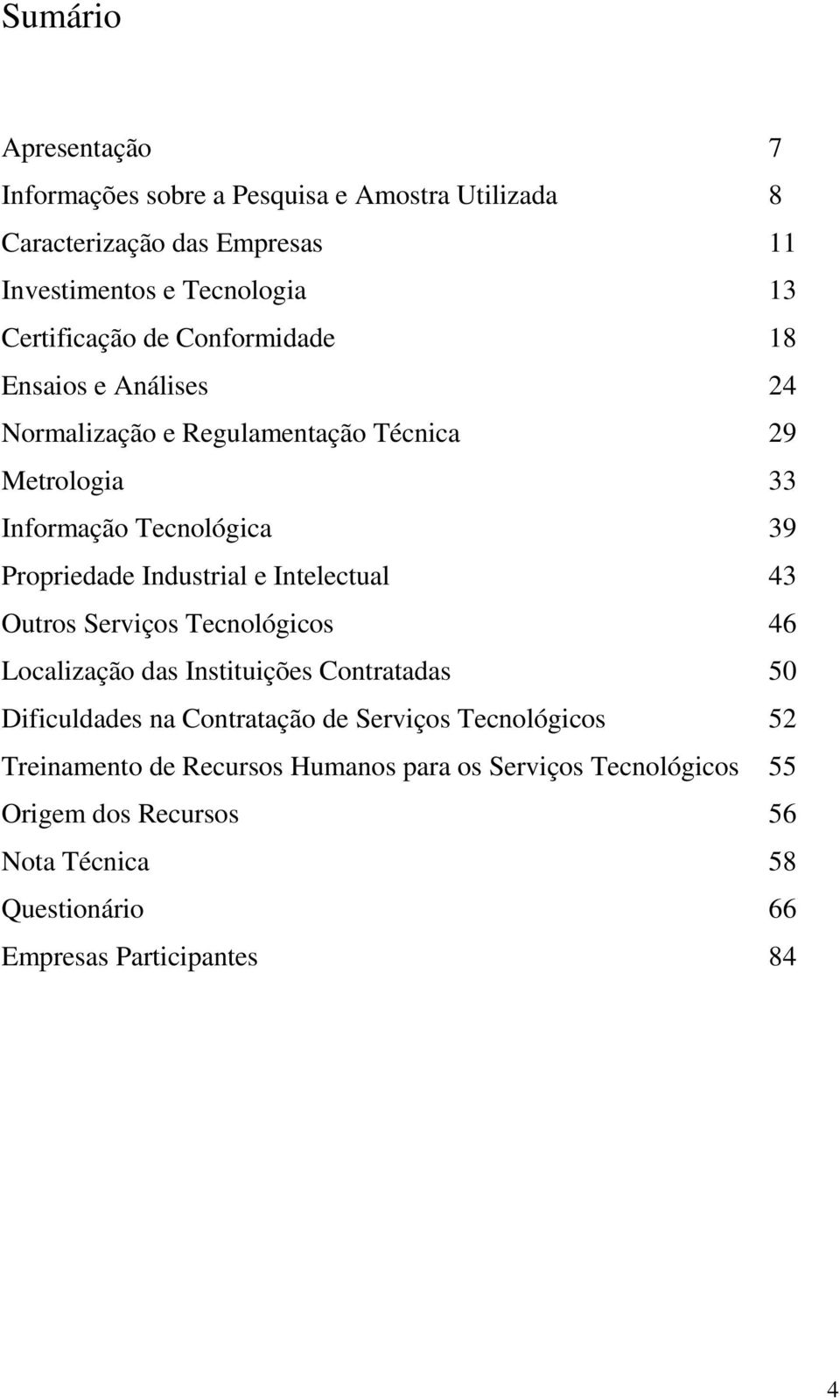 Sumário

Apresentação 7
Informações sobre a Pesquisa e Amostra Utilizada 8
Caracterização das Empresas 11
Investimentos e Tecnologia 13
Certificação de Conformidade 18
Ensaios e Análises 24
Normalização e Regulamentação Técnica 29
Metrologia 33
Informação Tecnológica 39
Propriedade Industrial e Intelectual 43
Outros Serviços Tecnológicos 46
Localização das Instituições Contratadas 50
Dificuldades na Contratação de Serviços Tecnológicos 52
Treinamento de Recursos Humanos para os Serviços Tecnológicos 55
Origem dos Recursos 56
Nota Técnica 58
Questionário 66
Empresas Participantes 84

4